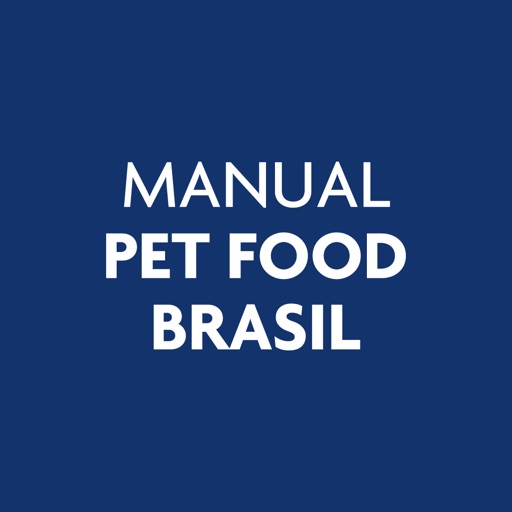 MANUAL
PET FOOD
BRASIL